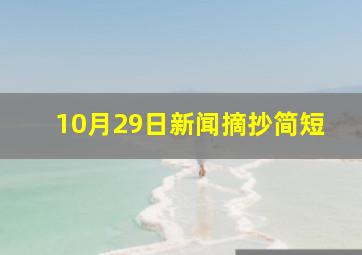 10月29日新闻摘抄简短